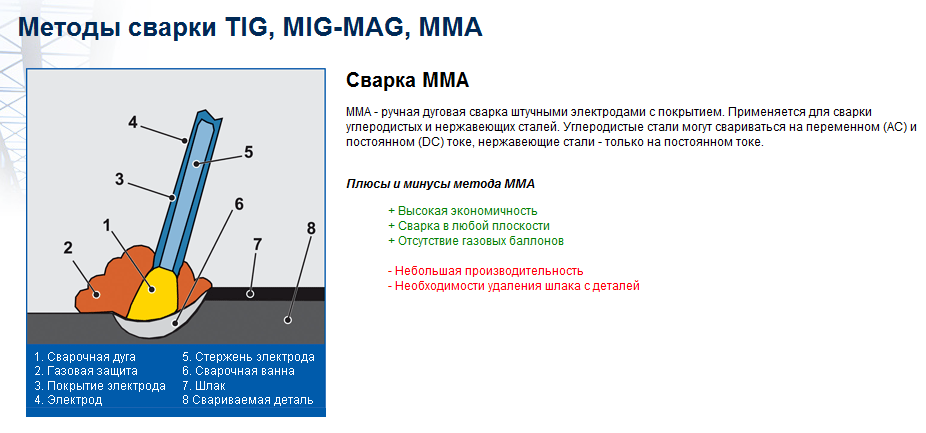 Методы сварки TIG, MIG-MAG, MMA

4
5
3
6
1
2
7
8

1. Сварочная дуга
2. Газовая защита
3. Покрытие электрода
4. Электрод

5. Стержень электрода
6. Сварочная ванна
7. Шлак
8 Свариваемая деталь

Сварка MMA

MMA - ручная дуговая сварка штучными электродами с покрытием. Применяется для сварки углеродистых и нержавеющих сталей. Углеродистые стали могут свариваться на переменном (AC) и постоянном (DC) токе, нержавеющие стали - только на постоянном токе.

Плюсы и минусы метода MMA

+ Высокая экономичность
+ Сварка в любой плоскости
+ Отсутствие газовых баллонов

- Небольшая производительность
- Необходимости удаления шлака с деталей